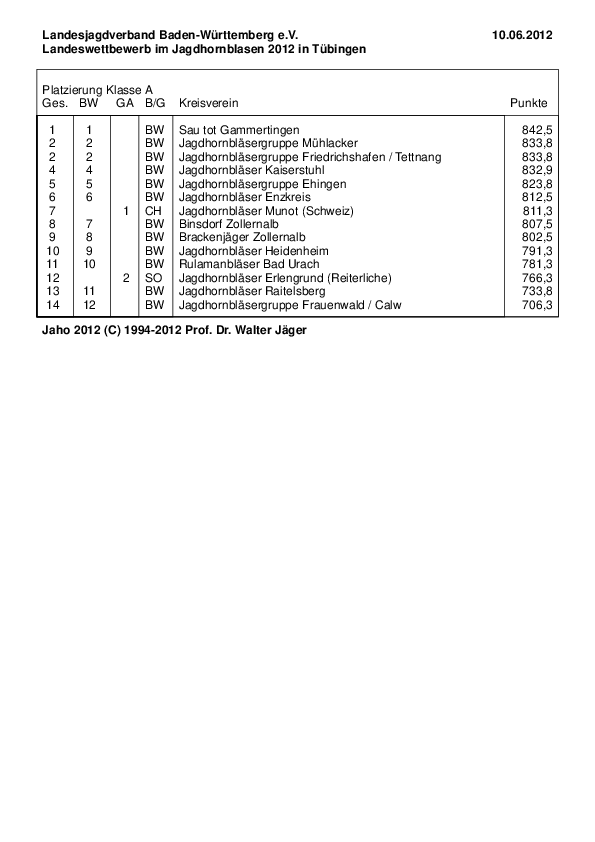 Landesjagdverband Baden-Württemberg e.V. 10.06.2012
Landeswettbewerb im Jagdhornblasen 2012 in Tübingen

Platzierung Klasse A

| Ges. | BW | GA | B/G | Kreisverein | Punkte |
|---|---|---|---|---|---|
| 1 | 1 | | BW | Sau tot Gammertingen | 842,5 |
| 2 | 2 | | BW | Jagdhornbläsergruppe Mühlacker | 833,8 |
| 2 | 2 | | BW | Jagdhornbläsergruppe Friedrichshafen / Tettnang | 833,8 |
| 4 | 4 | | BW | Jagdhornbläser Kaiserstuhl | 832,9 |
| 5 | 5 | | BW | Jagdhornbläsergruppe Ehingen | 823,8 |
| 6 | 6 | | BW | Jagdhornbläser Enzkreis | 812,5 |
| 7 | | 1 | CH | Jagdhornbläser Munot (Schweiz) | 811,3 |
| 8 | 7 | | BW | Binsdorf Zollernalb | 807,5 |
| 9 | 8 | | BW | Brackenjäger Zollernalb | 802,5 |
| 10 | 9 | | BW | Jagdhornbläser Heidenheim | 791,3 |
| 11 | 10 | | BW | Rulamanbläser Bad Urach | 781,3 |
| 12 | | 2 | SO | Jagdhornbläser Erlengrund (Reiterliche) | 766,3 |
| 13 | 11 | | BW | Jagdhornbläser Raitelsberg | 733,8 |
| 14 | 12 | | BW | Jagdhornbläsergruppe Frauenwald / Calw | 706,3 |

Jaho 2012 (C) 1994-2012 Prof. Dr. Walter Jäger